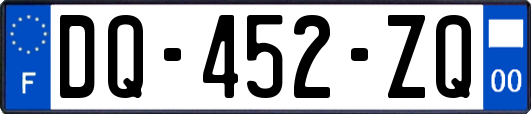 F

DQ-452-ZQ

00